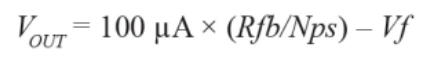 $V_{OUT} = 100\ \mu A \times (Rfb/Nps) - Vf$